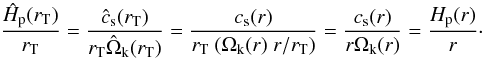 $\frac{\hat{H}_{\mathrm{p}}(r_{\mathrm{T}})}{r_{\mathrm{T}}} = \frac{\hat{c}_{\mathrm{s}}(r_{\mathrm{T}})}{r_{\mathrm{T}}\hat{\Omega}_{\mathrm{k}}(r_{\mathrm{T}})} = \frac{c_{\mathrm{s}}(r)}{r_{\mathrm{T}}\ (\Omega_{\mathrm{k}}(r)\ r/r_{\mathrm{T}})} = \frac{c_{\mathrm{s}}(r)}{r\Omega_{\mathrm{k}}(r)} = \frac{H_{\mathrm{p}}(r)}{r}.$